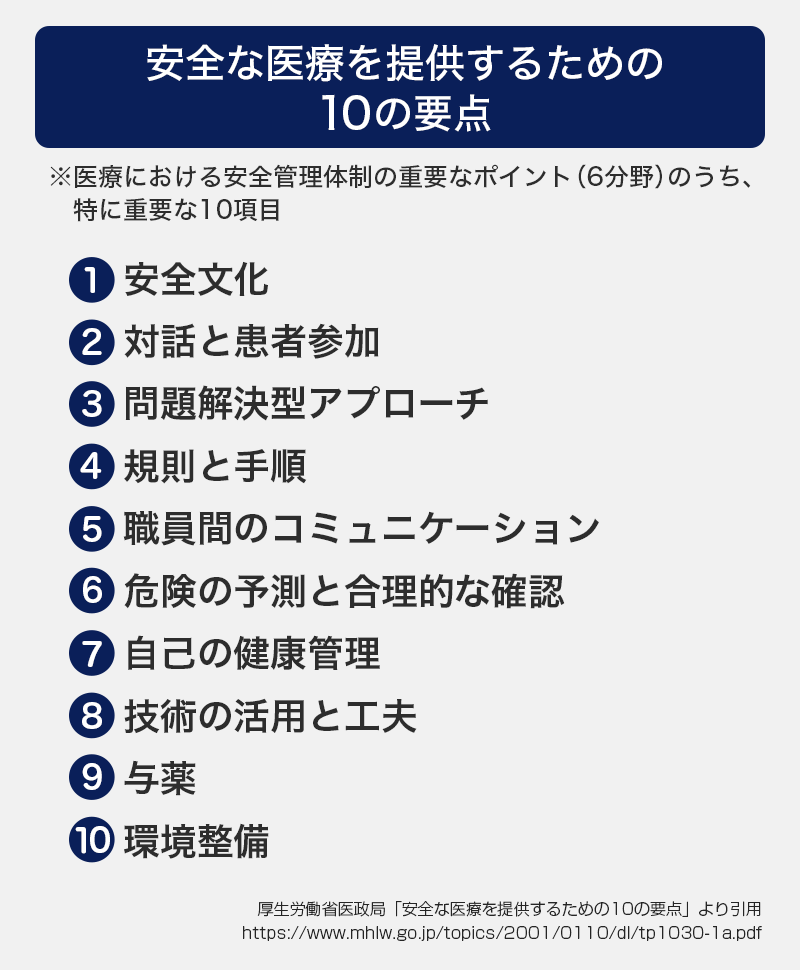 安全な医療を提供するための
10の要点

※医療における安全管理体制の重要なポイント（6分野）のうち、特に重要な10項目

1 安全文化
2 対話と患者参加
3 問題解決型アプローチ
4 規則と手順
5 職員間のコミュニケーション
6 危険の予測と合理的な確認
7 自己の健康管理
8 技術の活用と工夫
9 与薬
10 環境整備

厚生労働省医政局「安全な医療を提供するための10の要点」より引用
https://www.mhlw.go.jp/topics/2001/0110/dl/tp1030-1a.pdf